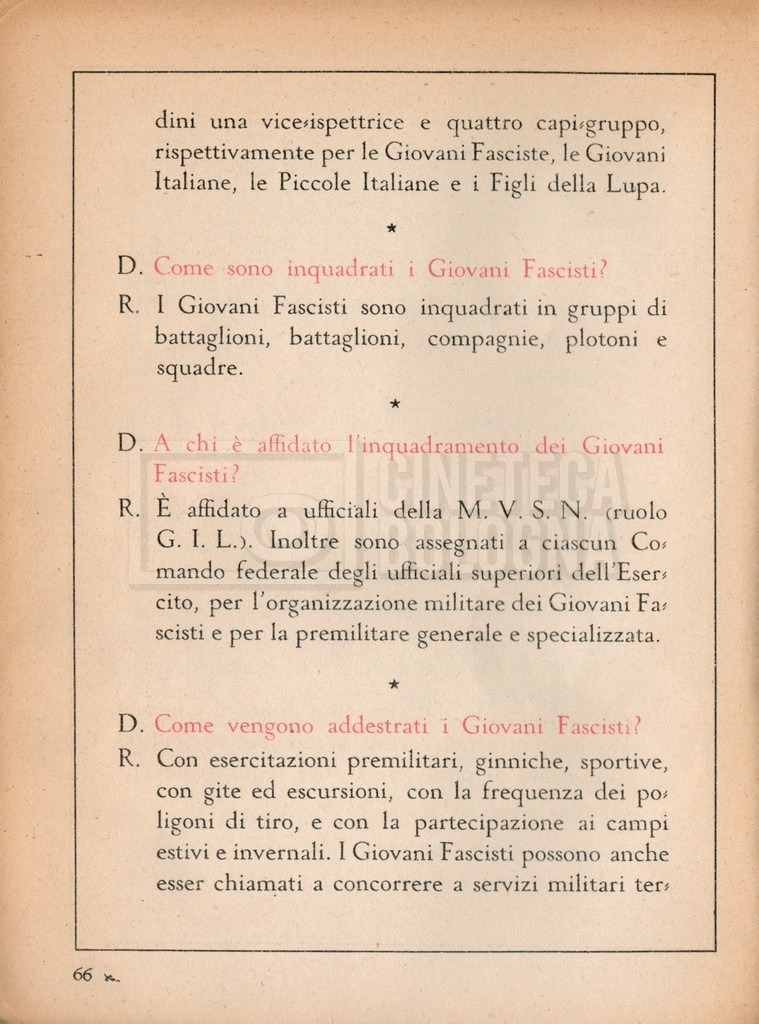 dini una vice-ispettrice e quattro capi-gruppo, rispettivamente per le Giovani Fasciste, le Giovani Italiane, le Piccole Italiane e i Figli della Lupa.

★

D. Come sono inquadrati i Giovani Fascisti?

R. I Giovani Fascisti sono inquadrati in gruppi di battaglioni, battaglioni, compagnie, plotoni e squadre.

★

D. A chi è affidato l'inquadramento dei Giovani Fascisti?

R. È affidato a ufficiali della M. V. S. N. (ruolo G. I. L.). Inoltre sono assegnati a ciascun Comando federale degli ufficiali superiori dell'Esercito, per l'organizzazione militare dei Giovani Fascisti e per la premilitare generale e specializzata.

★

D. Come vengono addestrati i Giovani Fascisti?

R. Con esercitazioni premilitari, ginniche, sportive, con gite ed escursioni, con la frequenza dei poligoni di tiro, e con la partecipazione ai campi estivi e invernali. I Giovani Fascisti possono anche esser chiamati a concorrere a servizi militari ter-

66